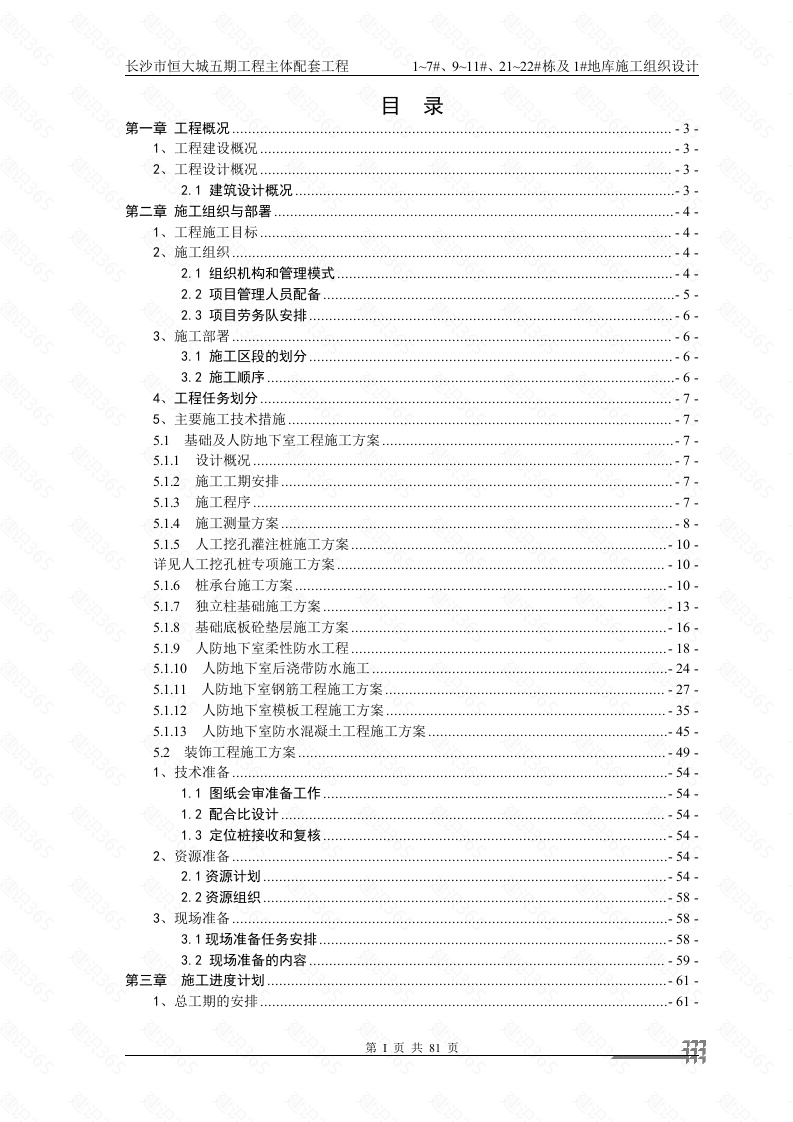 长沙市恒大城五期工程主体配套工程 1~7#、9~11#、21~22#栋及1#地库施工组织设计

目 录

第一章 工程概况 - 3 -
1、工程建设概况 - 3 -
2、工程设计概况 - 3 -
2.1 建筑设计概况 - 3 -
第二章 施工组织与部署 - 4 -
1、工程施工目标 - 4 -
2、施工组织 - 4 -
2.1 组织机构和管理模式 - 4 -
2.2 项目管理人员配备 - 5 -
2.3 项目劳务队安排 - 6 -
3、施工部署 - 6 -
3.1 施工区段的划分 - 6 -
3.2 施工顺序 - 6 -
4、工程任务划分 - 7 -
5、主要施工技术措施 - 7 -
5.1 基础及人防地下室工程施工方案 - 7 -
5.1.1 设计概况 - 7 -
5.1.2 施工工期安排 - 7 -
5.1.3 施工程序 - 7 -
5.1.4 施工测量方案 - 8 -
5.1.5 人工挖孔灌注桩施工方案 - 10 -
详见人工挖孔桩专项施工方案 - 10 -
5.1.6 桩承台施工方案 - 10 -
5.1.7 独立柱基础施工方案 - 13 -
5.1.8 基础底板砼垫层施工方案 - 16 -
5.1.9 人防地下室柔性防水工程 - 18 -
5.1.10 人防地下室后浇带防水施工 - 24 -
5.1.11 人防地下室钢筋工程施工方案 - 27 -
5.1.12 人防地下室模板工程施工方案 - 35 -
5.1.13 人防地下室防水混凝土工程施工方案 - 45 -
5.2 装饰工程施工方案 - 49 -
1、技术准备 - 54 -
1.1 图纸会审准备工作 - 54 -
1.2 配合比设计 - 54 -
1.3 定位桩接收和复核 - 54 -
2、资源准备 - 54 -
2.1 资源计划 - 54 -
2.2 资源组织 - 58 -
3、现场准备 - 58 -
3.1 现场准备任务安排 - 58 -
3.2 现场准备的内容 - 59 -
第三章 施工进度计划 - 61 -
1、总工期的安排 - 61 -

第 1 页 共 81 页